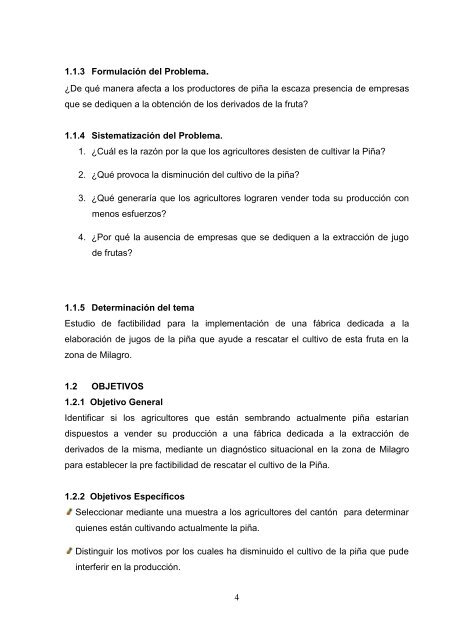 1.1.3 Formulación del Problema.
¿De qué manera afecta a los productores de piña la escaza presencia de empresas que se dediquen a la obtención de los derivados de la fruta?

1.1.4 Sistematización del Problema.
1. ¿Cuál es la razón por la que los agricultores desisten de cultivar la Piña?
2. ¿Qué provoca la disminución del cultivo de la piña?
3. ¿Qué generaría que los agricultores lograren vender toda su producción con menos esfuerzos?
4. ¿Por qué la ausencia de empresas que se dediquen a la extracción de jugo de frutas?

1.1.5 Determinación del tema
Estudio de factibilidad para la implementación de una fábrica dedicada a la elaboración de jugos de la piña que ayude a rescatar el cultivo de esta fruta en la zona de Milagro.

1.2 OBJETIVOS
1.2.1 Objetivo General
Identificar si los agricultores que están sembrando actualmente piña estarían dispuestos a vender su producción a una fábrica dedicada a la extracción de derivados de la misma, mediante un diagnóstico situacional en la zona de Milagro para establecer la pre factibilidad de rescatar el cultivo de la Piña.

1.2.2 Objetivos Específicos
Seleccionar mediante una muestra a los agricultores del cantón para determinar quienes están cultivando actualmente la piña.
Distinguir los motivos por los cuales ha disminuido el cultivo de la piña que pude interferir en la producción.

4